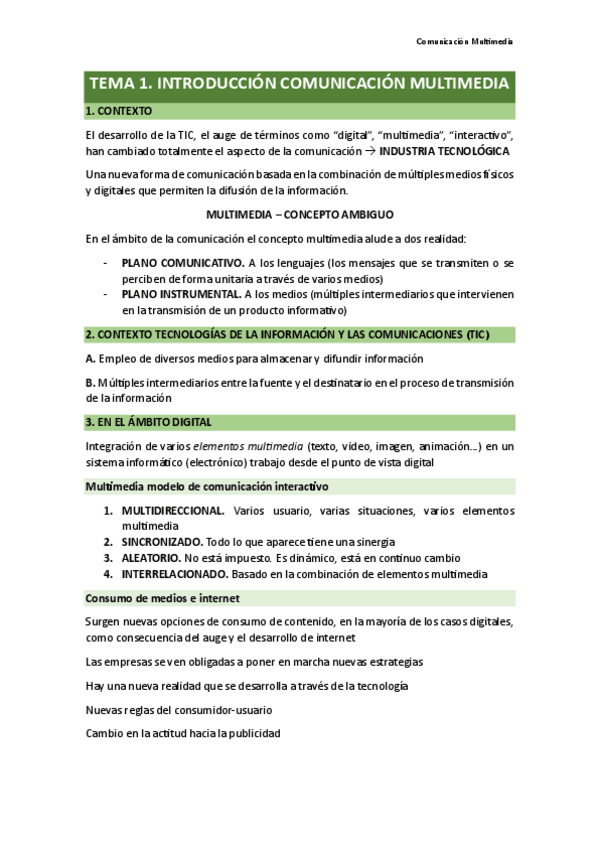 Comunicación Multimedia

TEMA 1. INTRODUCCIÓN COMUNICACIÓN MULTIMEDIA

1. CONTEXTO

El desarrollo de la TIC, el auge de términos como "digital", "multimedia", "interactivo", han cambiado totalmente el aspecto de la comunicación → INDUSTRIA TECNOLÓGICA

Una nueva forma de comunicación basada en la combinación de múltiples medios físicos y digitales que permiten la difusión de la información.

MULTIMEDIA – CONCEPTO AMBIGUO

En el ámbito de la comunicación el concepto multimedia alude a dos realidad:

- PLANO COMUNICATIVO. A los lenguajes (los mensajes que se transmiten o se perciben de forma unitaria a través de varios medios)
- PLANO INSTRUMENTAL. A los medios (múltiples intermediarios que intervienen en la transmisión de un producto informativo)

2. CONTEXTO TECNOLOGÍAS DE LA INFORMACIÓN Y LAS COMUNICACIONES (TIC)

A. Empleo de diversos medios para almacenar y difundir información

B. Múltiples intermediarios entre la fuente y el destinatario en el proceso de transmisión de la información

3. EN EL ÁMBITO DIGITAL

Integración de varios elementos multimedia (texto, video, imagen, animación…) en un sistema informático (electrónico) trabajo desde el punto de vista digital

Multimedia modelo de comunicación interactivo

1. MULTIDIRECCIONAL. Varios usuario, varias situaciones, varios elementos multimedia
2. SINCRONIZADO. Todo lo que aparece tiene una sinergia
3. ALEATORIO. No está impuesto. Es dinámico, está en continuo cambio
4. INTERRELACIONADO. Basado en la combinación de elementos multimedia

Consumo de medios e internet

Surgen nuevas opciones de consumo de contenido, en la mayoría de los casos digitales, como consecuencia del auge y el desarrollo de internet

Las empresas se ven obligadas a poner en marcha nuevas estrategias

Hay una nueva realidad que se desarrolla a través de la tecnología

Nuevas reglas del consumidor-usuario

Cambio en la actitud hacia la publicidad